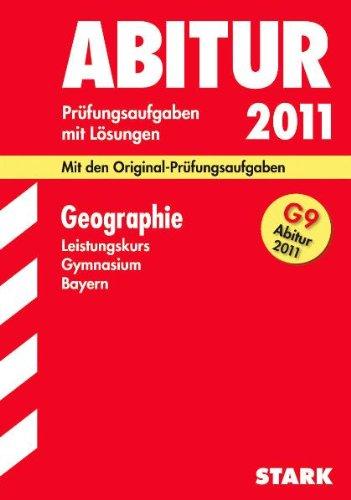 ABITUR

Prüfungsaufgaben mit Lösungen

2011

Mit den Original-Prüfungsaufgaben

Geographie

Leistungskurs
Gymnasium
Bayern

G9
Abitur
2011

STARK